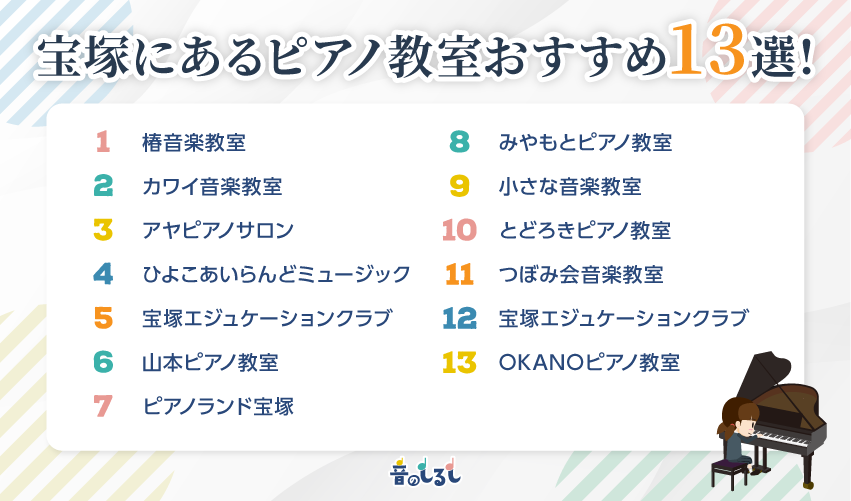 宝塚にあるピアノ教室おすすめ13選!

1 椿音楽教室
2 カワイ音楽教室
3 アヤピアノサロン
4 ひよこあいらんどミュージック
5 宝塚エジュケーションクラブ
6 山本ピアノ教室
7 ピアノランド宝塚

8 みやもとピアノ教室
9 小さな音楽教室
10 とどろきピアノ教室
11 つぼみ会音楽教室
12 宝塚エジュケーションクラブ
13 OKANOピアノ教室

音のしるし